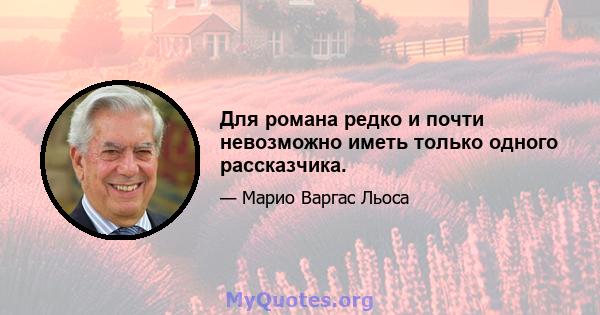 Для романа редко и почти невозможно иметь только одного рассказчика.

— Марио Варгас Льоса

MyQuotes.org